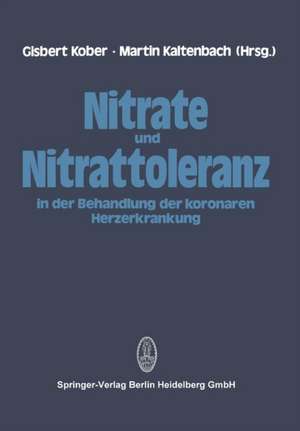 Gisbert Kober · Martin Kaltenbach (Hrsg.)

Nitrate
und
Nitrattoleranz
in der Behandlung der koronaren Herzerkrankung

Springer-Verlag Berlin Heidelberg GmbH